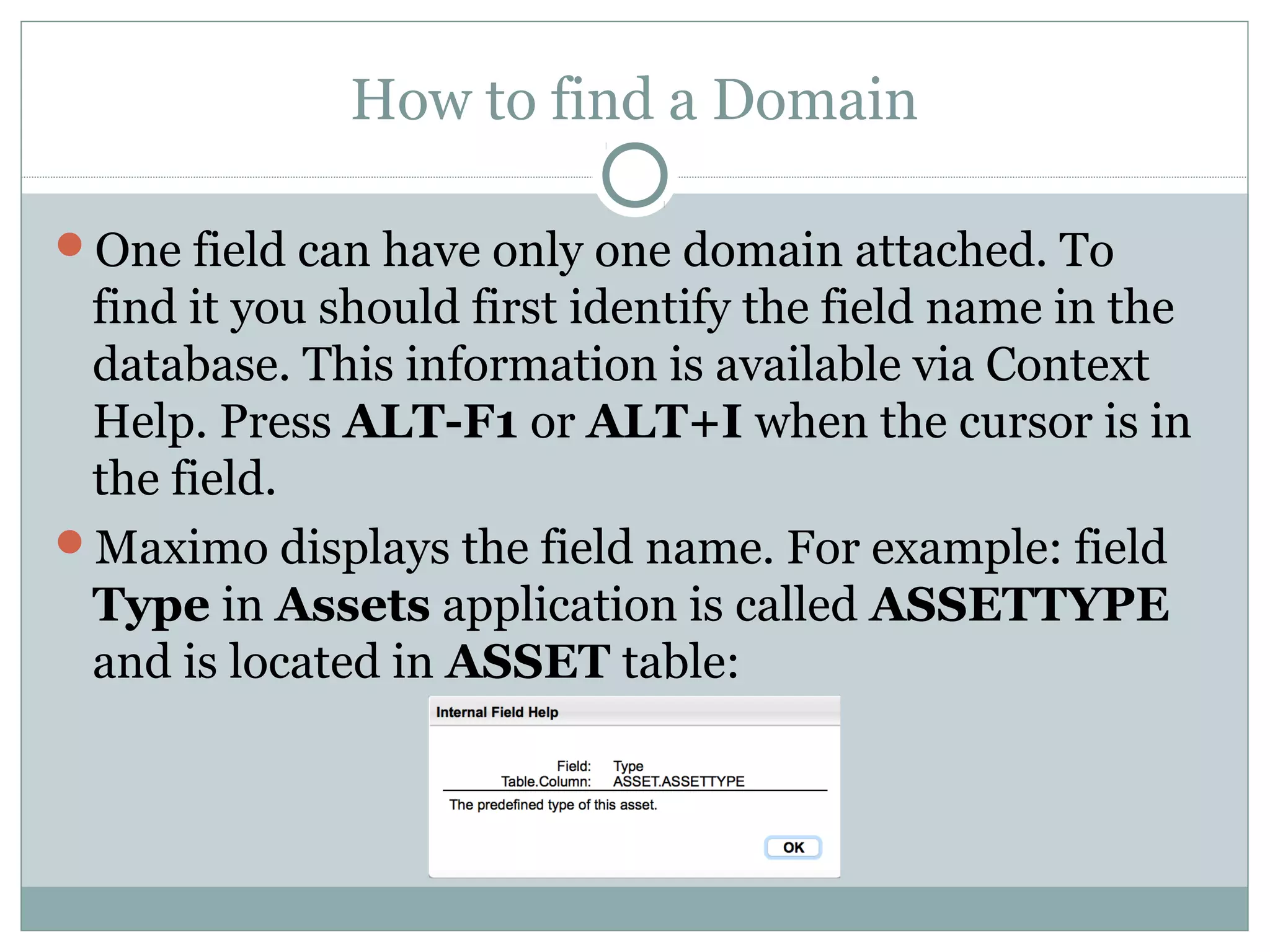 How to find a Domain

• One field can have only one domain attached. To find it you should first identify the field name in the database. This information is available via Context Help. Press ALT-F1 or ALT+I when the cursor is in the field.

• Maximo displays the field name. For example: field Type in Assets application is called ASSETTYPE and is located in ASSET table:

Internal Field Help

Field: Type
Table.Column: ASSET.ASSETTYPE

The predefined type of this asset.

OK